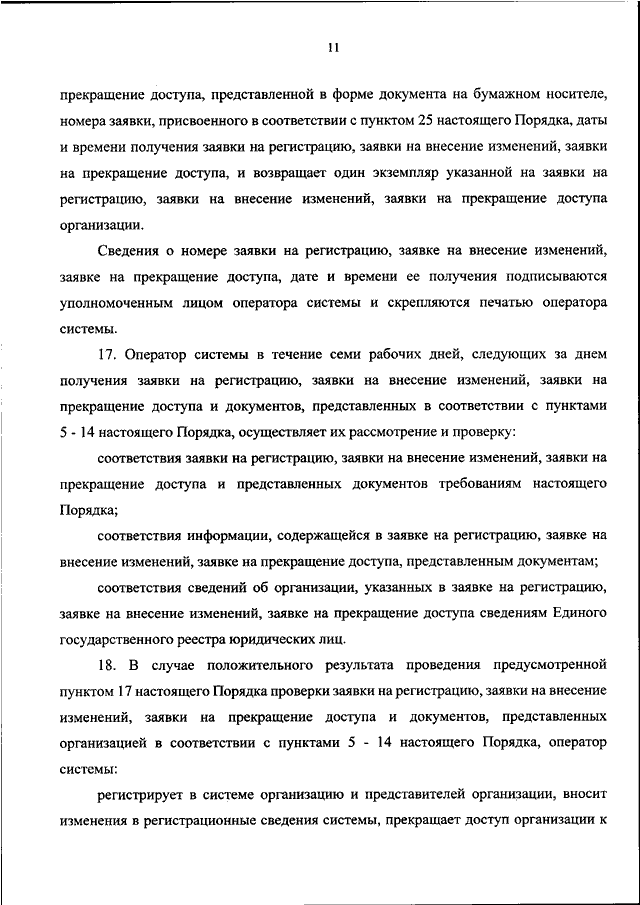 11

прекращение доступа, представленной в форме документа на бумажном носителе, номера заявки, присвоенного в соответствии с пунктом 25 настоящего Порядка, даты и времени получения заявки на регистрацию, заявки на внесение изменений, заявки на прекращение доступа, и возвращает один экземпляр указанной на заявки на регистрацию, заявки на внесение изменений, заявки на прекращение доступа организации.

Сведения о номере заявки на регистрацию, заявке на внесение изменений, заявке на прекращение доступа, дате и времени ее получения подписываются уполномоченным лицом оператора системы и скрепляются печатью оператора системы.

17. Оператор системы в течение семи рабочих дней, следующих за днем получения заявки на регистрацию, заявки на внесение изменений, заявки на прекращение доступа и документов, представленных в соответствии с пунктами 5 - 14 настоящего Порядка, осуществляет их рассмотрение и проверку:

соответствия заявки на регистрацию, заявки на внесение изменений, заявки на прекращение доступа и представленных документов требованиям настоящего Порядка;

соответствия информации, содержащейся в заявке на регистрацию, заявке на внесение изменений, заявке на прекращение доступа, представленным документам;

соответствия сведений об организации, указанных в заявке на регистрацию, заявке на внесение изменений, заявке на прекращение доступа сведениям Единого государственного реестра юридических лиц.

18. В случае положительного результата проведения предусмотренной пунктом 17 настоящего Порядка проверки заявки на регистрацию, заявки на внесение изменений, заявки на прекращение доступа и документов, представленных организацией в соответствии с пунктами 5 - 14 настоящего Порядка, оператор системы:

регистрирует в системе организацию и представителей организации, вносит изменения в регистрационные сведения системы, прекращает доступ организации к